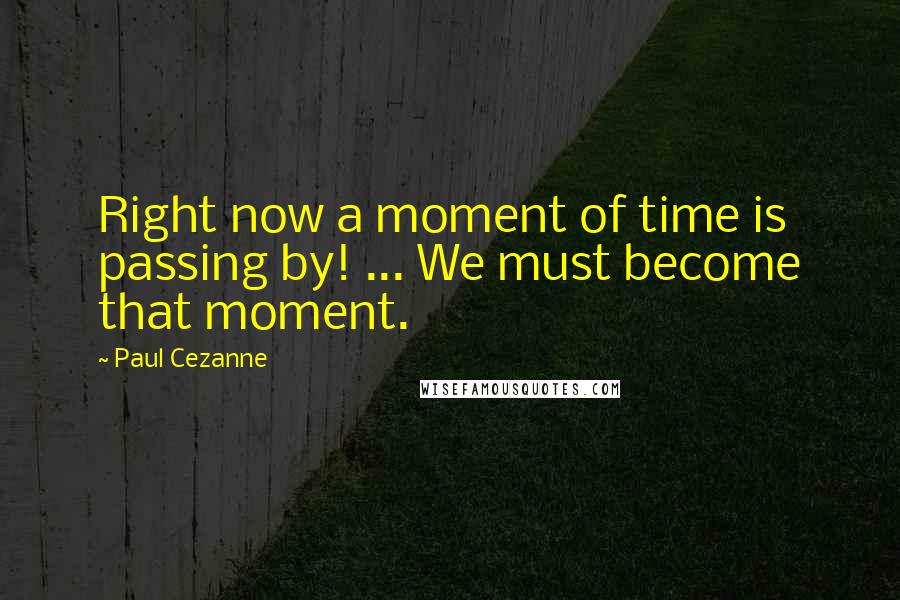 Right now a moment of time is passing by! ... We must become that moment.

~ Paul Cezanne

WISEFAMOUSQUOTES.COM